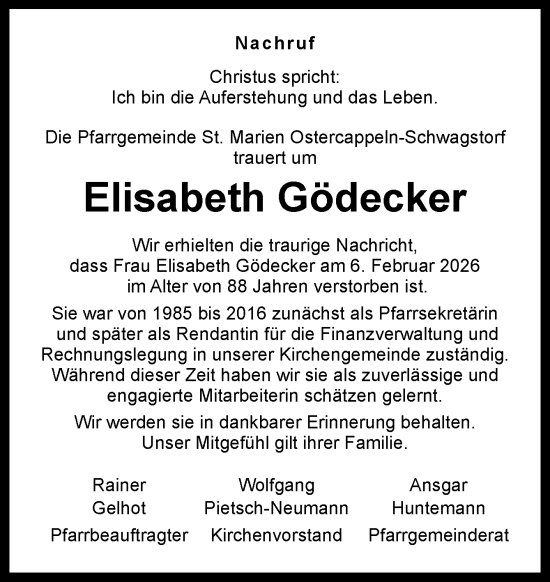 Nachruf

Christus spricht:
Ich bin die Auferstehung und das Leben.

Die Pfarrgemeinde St. Marien Ostercappeln-Schwagstorf
trauert um

Elisabeth Gödecker

Wir erhielten die traurige Nachricht,
dass Frau Elisabeth Gödecker am 6. Februar 2026
im Alter von 88 Jahren verstorben ist.

Sie war von 1985 bis 2016 zunächst als Pfarrsekretärin und später als Rendantin für die Finanzverwaltung und Rechnungslegung in unserer Kirchengemeinde zuständig. Während dieser Zeit haben wir sie als zuverlässige und engagierte Mitarbeiterin schätzen gelernt.

Wir werden sie in dankbarer Erinnerung behalten.
Unser Mitgefühl gilt ihrer Familie.

Rainer
Gelhot
Pfarrbeauftragter

Wolfgang
Pietsch-Neumann
Kirchenvorstand

Ansgar
Huntemann
Pfarrgemeinderat